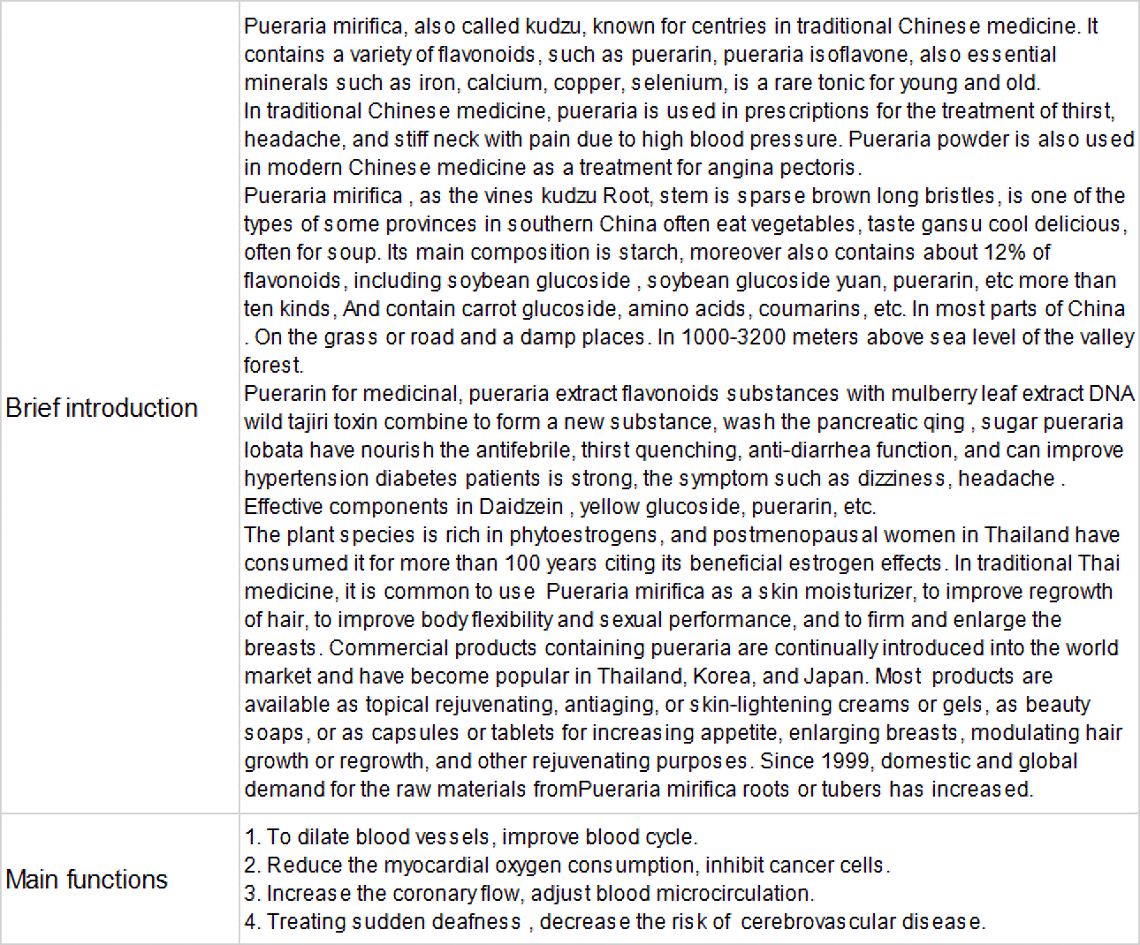 | Brief introduction | Pueraria mirifica, also called kudzu, known for centries in traditional Chinese medicine. It contains a variety of flavonoids, such as puerarin, pueraria isoflavone, also essential minerals such as iron, calcium, copper, selenium, is a rare tonic for young and old. In traditional Chinese medicine, pueraria is used in prescriptions for the treatment of thirst, headache, and stiff neck with pain due to high blood pressure. Pueraria powder is also used in modern Chinese medicine as a treatment for angina pectoris. Pueraria mirifica , as the vines kudzu Root, stem is sparse brown long bristles, is one of the types of some provinces in southern China often eat vegetables, taste gansu cool delicious, often for soup. Its main composition is starch, moreover also contains about 12% of flavonoids, including soybean glucoside , soybean glucoside yuan, puerarin, etc more than ten kinds, And contain carrot glucoside, amino acids, coumarins, etc. In most parts of China . On the grass or road and a damp places. In 1000-3200 meters above sea level of the valley forest. Puerarin for medicinal, pueraria extract flavonoids substances with mulberry leaf extract DNA wild tajiri toxin combine to form a new substance, wash the pancreatic qing , sugar pueraria lobata have nourish the antifebrile, thirst quenching, anti-diarrhea function, and can improve hypertension diabetes patients is strong, the symptom such as dizziness, headache . Effective components in Daidzein , yellow glucoside, puerarin, etc. The plant species is rich in phytoestrogens, and postmenopausal women in Thailand have consumed it for more than 100 years citing its beneficial estrogen effects. In traditional Thai medicine, it is common to use Pueraria mirifica as a skin moisturizer, to improve regrowth of hair, to improve body flexibility and sexual performance, and to firm and enlarge the breasts. Commercial products containing pueraria are continually introduced into the world market and have become popular in Thailand, Korea, and Japan. Most products are available as topical rejuvenating, antiaging, or skin-lightening creams or gels, as beauty soaps, or as capsules or tablets for increasing appetite, enlarging breasts, modulating hair growth or regrowth, and other rejuvenating purposes. Since 1999, domestic and global demand for the raw materials fromPueraria mirifica roots or tubers has increased. |
|---|---|
| Main functions | 1. To dilate blood vessels, improve blood cycle. 2. Reduce the myocardial oxygen consumption, inhibit cancer cells. 3. Increase the coronary flow, adjust blood microcirculation. 4. Treating sudden deafness , decrease the risk of cerebrovascular disease. |